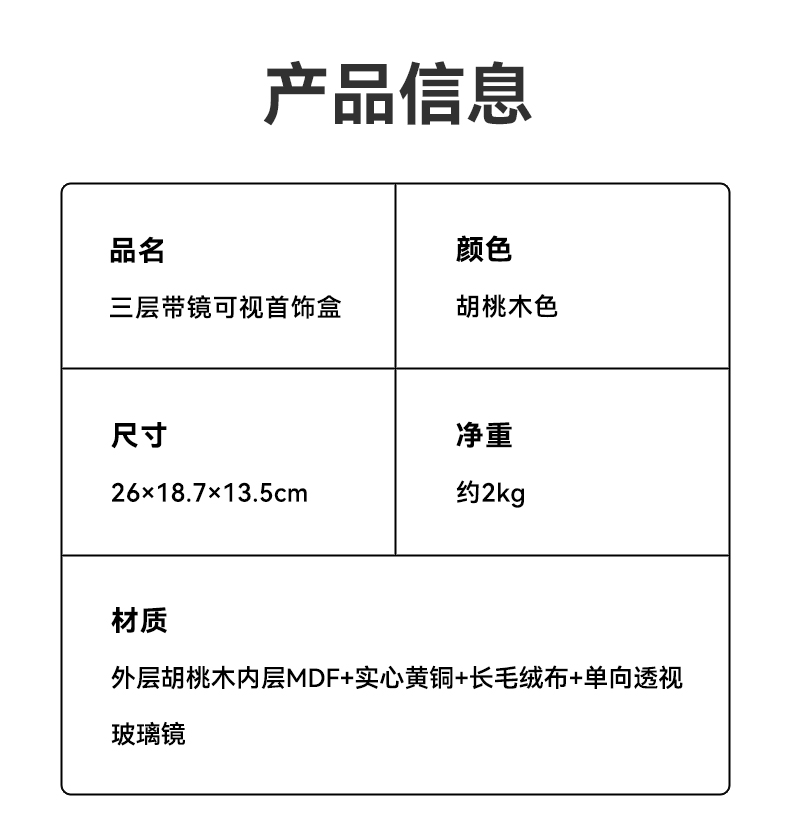 产品信息

品名
三层带镜可视首饰盒

颜色
胡桃木色

尺寸
26×18.7×13.5cm

净重
约2kg

材质
外层胡桃木内层MDF+实心黄铜+长毛绒布+单向透视玻璃镜